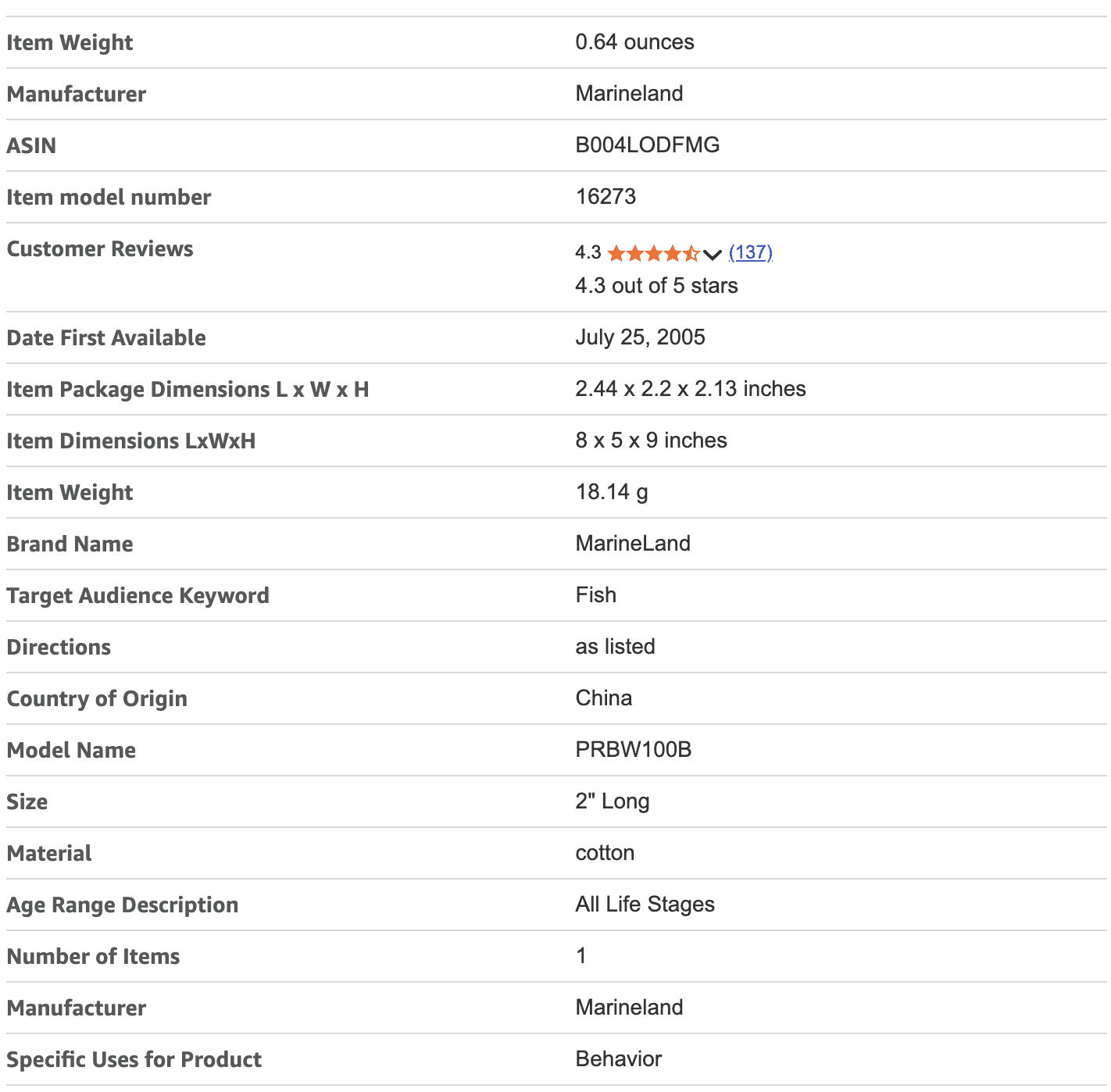 | | |
|---|---|
| Item Weight | 0.64 ounces |
| Manufacturer | Marineland |
| ASIN | B004LODFMG |
| Item model number | 16273 |
| Customer Reviews | 4.3 (137) 4.3 out of 5 stars |
| Date First Available | July 25, 2005 |
| Item Package Dimensions L x W x H | 2.44 x 2.2 x 2.13 inches |
| Item Dimensions LxWxH | 8 x 5 x 9 inches |
| Item Weight | 18.14 g |
| Brand Name | MarineLand |
| Target Audience Keyword | Fish |
| Directions | as listed |
| Country of Origin | China |
| Model Name | PRBW100B |
| Size | 2" Long |
| Material | cotton |
| Age Range Description | All Life Stages |
| Number of Items | 1 |
| Manufacturer | Marineland |
| Specific Uses for Product | Behavior |